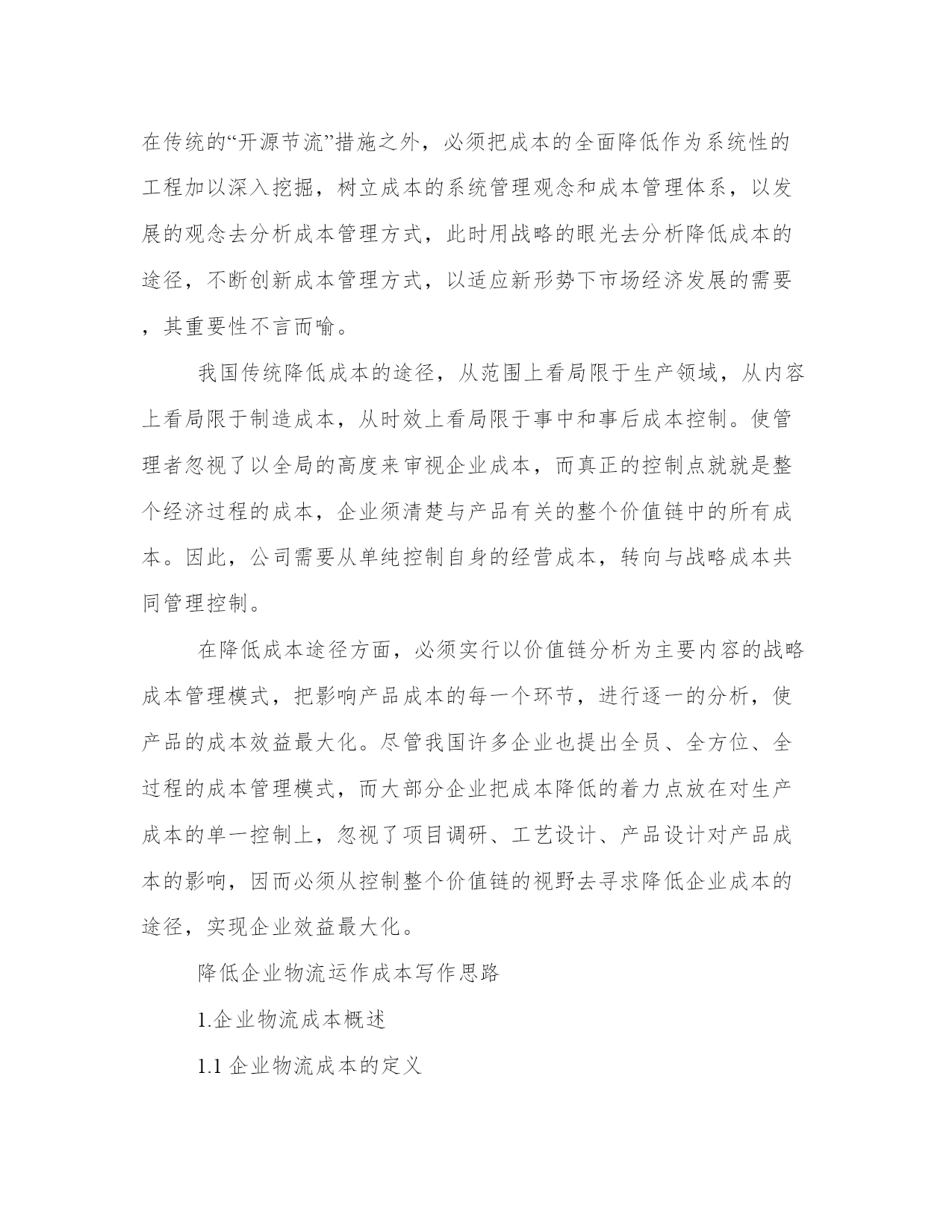 在传统的“开源节流”措施之外，必须把成本的全面降低作为系统性的工程加以深入挖掘，树立成本的系统管理观念和成本管理体系，以发展的观念去分析成本管理方式，此时用战略的眼光去分析降低成本的途径，不断创新成本管理方式，以适应新形势下市场经济发展的需要，其重要性不言而喻。

我国传统降低成本的途径，从范围上看局限于生产领域，从内容上看局限于制造成本，从时效上看局限于事中和事后成本控制。使管理者忽视了以全局的高度来审视企业成本，而真正的控制点就就是整个经济过程的成本，企业须清楚与产品有关的整个价值链中的所有成本。因此，公司需要从单纯控制自身的经营成本，转向与战略成本共同管理控制。

在降低成本途径方面，必须实行以价值链分析为主要内容的战略成本管理模式，把影响产品成本的每一个环节，进行逐一的分析，使产品的成本效益最大化。尽管我国许多企业也提出全员、全方位、全过程的成本管理模式，而大部分企业把成本降低的着力点放在对生产成本的单一控制上，忽视了项目调研、工艺设计、产品设计对产品成本的影响，因而必须从控制整个价值链的视野去寻求降低企业成本的途径，实现企业效益最大化。

降低企业物流运作成本写作思路

1.企业物流成本概述

1.1 企业物流成本的定义